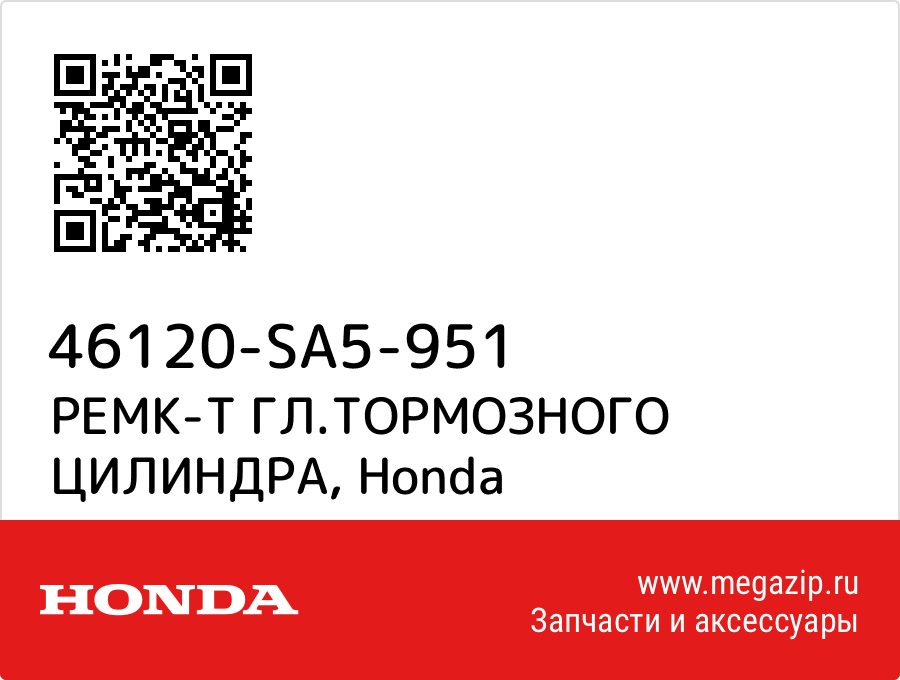 46120-SA5-951
РЕМК-Т ГЛ.ТОРМОЗНОГО ЦИЛИНДРА, Honda

HONDA

www.megazip.ru
Запчасти и аксессуары